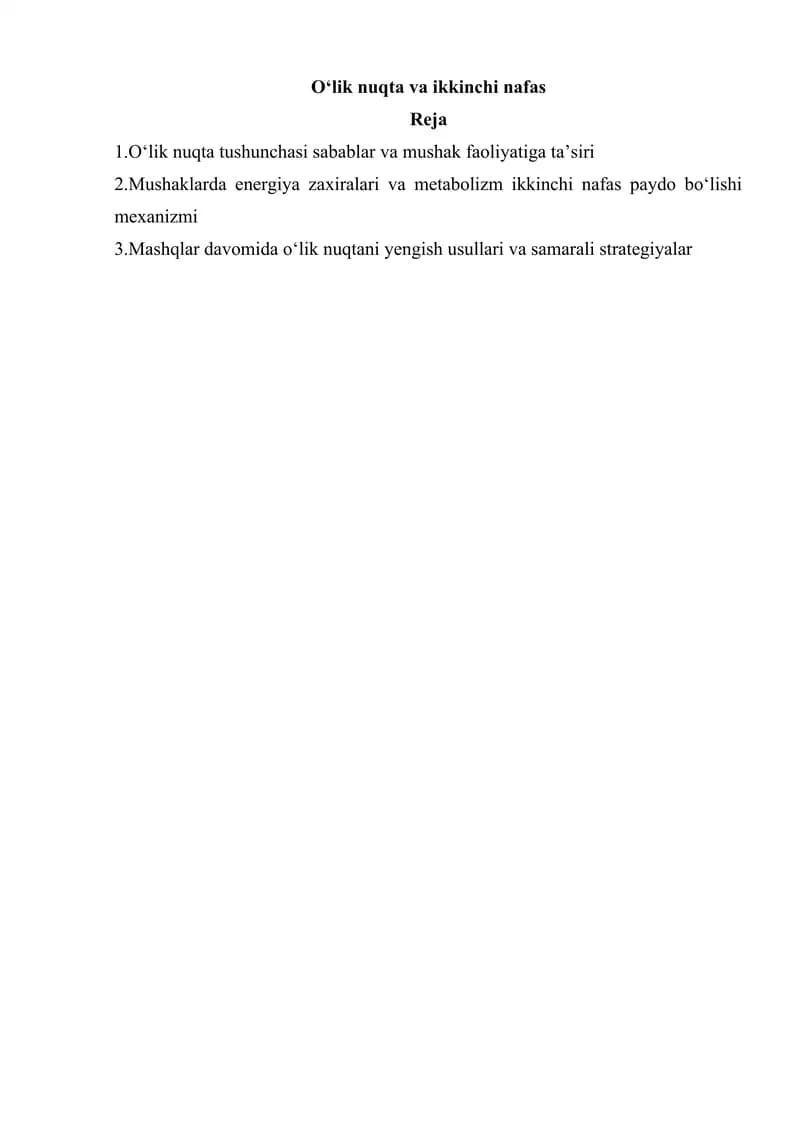 O‘lik nuqta va ikkinchi nafas

Reja

1.O‘lik nuqta tushunchasi sabablar va mushak faoliyatiga ta’siri

2.Mushaklarda energiya zaxiralari va metabolizm ikkinchi nafas paydo bo‘lishi mexanizmi

3.Mashqlar davomida o‘lik nuqtani yengish usullari va samarali strategiyalar